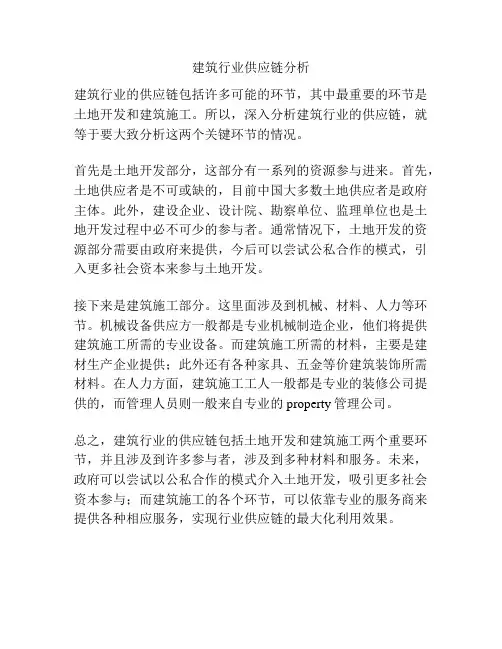 建筑行业供应链分析

建筑行业的供应链包括许多可能的环节，其中最重要的环节是土地开发和建筑施工。所以，深入分析建筑行业的供应链，就等于要大致分析这两个关键环节的情况。

首先是土地开发部分，这部分有一系列的资源参与进来。首先，土地供应者是不可或缺的，目前中国大多数土地供应者是政府主体。此外，建设企业、设计院、勘察单位、监理单位也是土地开发过程中必不可少的参与者。通常情况下，土地开发的资源部分需要由政府来提供，今后可以尝试公私合作的模式，引入更多社会资本来参与土地开发。

接下来是建筑施工部分。这里面涉及到机械、材料、人力等环节。机械设备供应方一般都是专业机械制造企业，他们将提供建筑施工所需的专业设备。而建筑施工所需的材料，主要是建材生产企业提供；此外还有各种家具、五金等价建筑装饰所需材料。在人力方面，建筑施工工人一般都是专业的装修公司提供的，而管理人员则一般来自专业的 property 管理公司。

总之，建筑行业的供应链包括土地开发和建筑施工两个重要环节，并且涉及到许多参与者，涉及到多种材料和服务。未来，政府可以尝试以公私合作的模式介入土地开发，吸引更多社会资本参与；而建筑施工的各个环节，可以依靠专业的服务商来提供各种相应服务，实现行业供应链的最大化利用效果。